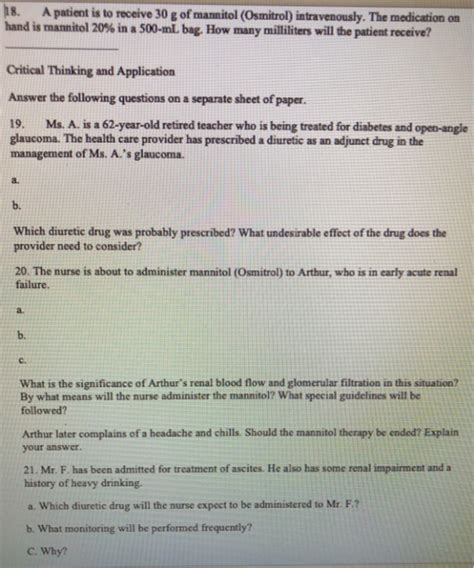 18. A patient is to receive 30 g of mannitol (Osmitrol) intravenously. The medication on hand is mannitol 20% in a 500-mL bag. How many milliliters will the patient receive?

Critical Thinking and Application

Answer the following questions on a separate sheet of paper.

19. Ms. A. is a 62-year-old retired teacher who is being treated for diabetes and open-angle glaucoma. The health care provider has prescribed a diuretic as an adjunct drug in the management of Ms. A.'s glaucoma.

a.

b.

Which diuretic drug was probably prescribed? What undesirable effect of the drug does the provider need to consider?

20. The nurse is about to administer mannitol (Osmitrol) to Arthur, who is in early acute renal failure.

a.

b.

c.

What is the significance of Arthur's renal blood flow and glomerular filtration in this situation? By what means will the nurse administer the mannitol? What special guidelines will be followed?

Arthur later complains of a headache and chills. Should the mannitol therapy be ended? Explain your answer.

21. Mr. F. has been admitted for treatment of ascites. He also has some renal impairment and a history of heavy drinking.

a. Which diuretic drug will the nurse expect to be administered to Mr. F.?

b. What monitoring will be performed frequently?

C. Why?